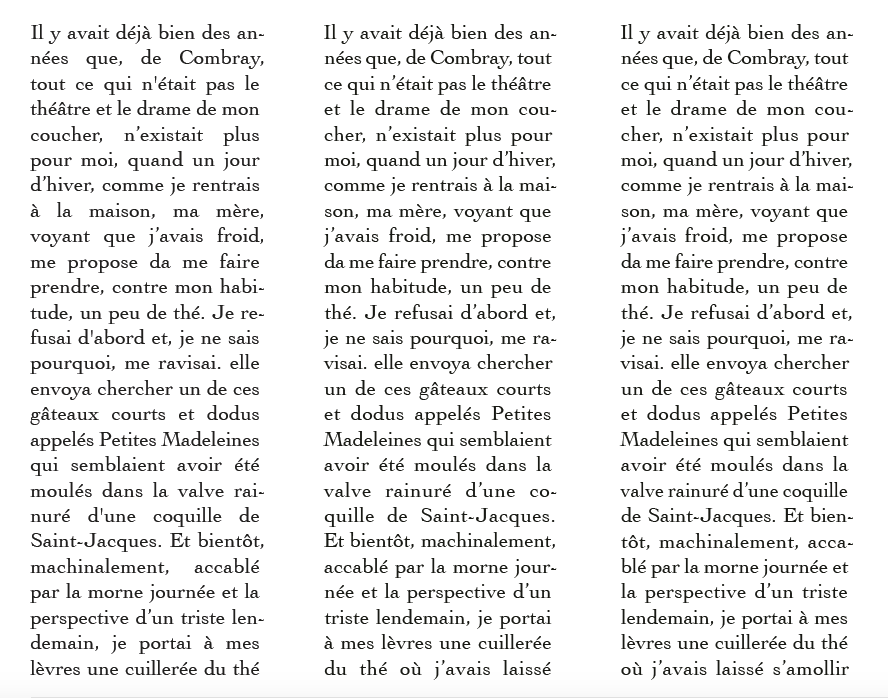 Il y avait déjà bien des années que, de Combray, tout ce qui n'était pas le théâtre et le drame de mon coucher, n'existait plus pour moi, quand un jour d'hiver, comme je rentrais à la maison, ma mère, voyant que j'avais froid, me propose da me faire prendre, contre mon habitude, un peu de thé. Je refusai d'abord et, je ne sais pourquoi, me ravisai. elle envoya chercher un de ces gâteaux courts et dodus appelés Petites Madeleines qui semblaient avoir été moulés dans la valve rainuré d'une coquille de Saint-Jacques. Et bientôt, machinalement, accablé par la morne journée et la perspective d'un triste lendemain, je portai à mes lèvres une cuillerée du thé

Il y avait déjà bien des années que, de Combray, tout ce qui n'était pas le théâtre et le drame de mon coucher, n'existait plus pour moi, quand un jour d'hiver, comme je rentrais à la maison, ma mère, voyant que j'avais froid, me propose da me faire prendre, contre mon habitude, un peu de thé. Je refusai d'abord et, je ne sais pourquoi, me ravisai. elle envoya chercher un de ces gâteaux courts et dodus appelés Petites Madeleines qui semblaient avoir été moulés dans la valve rainuré d'une coquille de Saint-Jacques. Et bientôt, machinalement, accablé par la morne journée et la perspective d'un triste lendemain, je portai à mes lèvres une cuillerée du thé où j'avais laissé

Il y avait déjà bien des années que, de Combray, tout ce qui n'était pas le théâtre et le drame de mon coucher, n'existait plus pour moi, quand un jour d'hiver, comme je rentrais à la maison, ma mère, voyant que j'avais froid, me propose da me faire prendre, contre mon habitude, un peu de thé. Je refusai d'abord et, je ne sais pourquoi, me ravisai. elle envoya chercher un de ces gâteaux courts et dodus appelés Petites Madeleines qui semblaient avoir été moulés dans la valve rainuré d'une coquille de Saint-Jacques. Et bientôt, machinalement, accablé par la morne journée et la perspective d'un triste lendemain, je portai à mes lèvres une cuillerée du thé où j'avais laissé s'amollir